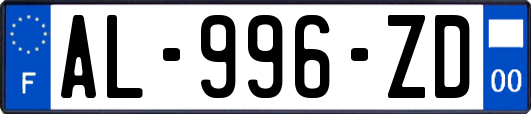 F
AL-996-ZD
00